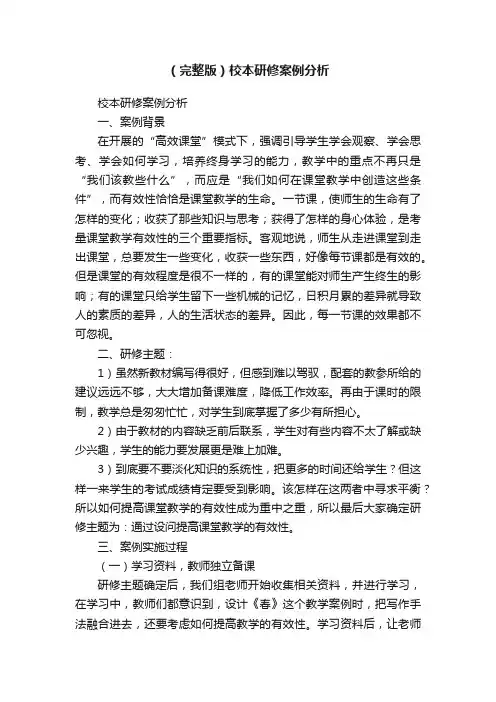 （完整版）校本研修案例分析

校本研修案例分析

一、案例背景

在开展的“高效课堂”模式下，强调引导学生学会观察、学会思考、学会如何学习，培养终身学习的能力，教学中的重点不再只是“我们该教些什么”，而应是“我们如何在课堂教学中创造这些条件”，而有效性恰恰是课堂教学的生命。一节课，使师生的生命有了怎样的变化；收获了那些知识与思考；获得了怎样的身心体验，是考量课堂教学有效性的三个重要指标。客观地说，师生从走进课堂到走出课堂，总要发生一些变化，收获一些东西，好像每节课都是有效的。但是课堂的有效程度是很不一样的，有的课堂能对师生产生终生的影响；有的课堂只给学生留下一些机械的记忆，日积月累的差异就导致人的素质的差异，人的生活状态的差异。因此，每一节课的效果都不可忽视。

二、研修主题：

1）虽然新教材编写得很好，但感到难以驾驭，配套的教参所给的建议远远不够，大大增加备课难度，降低工作效率。再由于课时的限制，教学总是匆匆忙忙，对学生到底掌握了多少有所担心。

2）由于教材的内容缺乏前后联系，学生对有些内容不太了解或缺少兴趣，学生的能力要发展更是难上加难。

3）到底要不要淡化知识的系统性，把更多的时间还给学生？但这样一来学生的考试成绩肯定要受到影响。该怎样在这两者中寻求平衡？所以如何提高课堂教学的有效性成为重中之重，所以最后大家确定研修主题为：通过设问提高课堂教学的有效性。

三、案例实施过程

（一）学习资料，教师独立备课

研修主题确定后，我们组老师开始收集相关资料，并进行学习，在学习中，教师们都意识到，设计《春》这个教学案例时，把写作手法融合进去，还要考虑如何提高教学的有效性。学习资料后，让老师